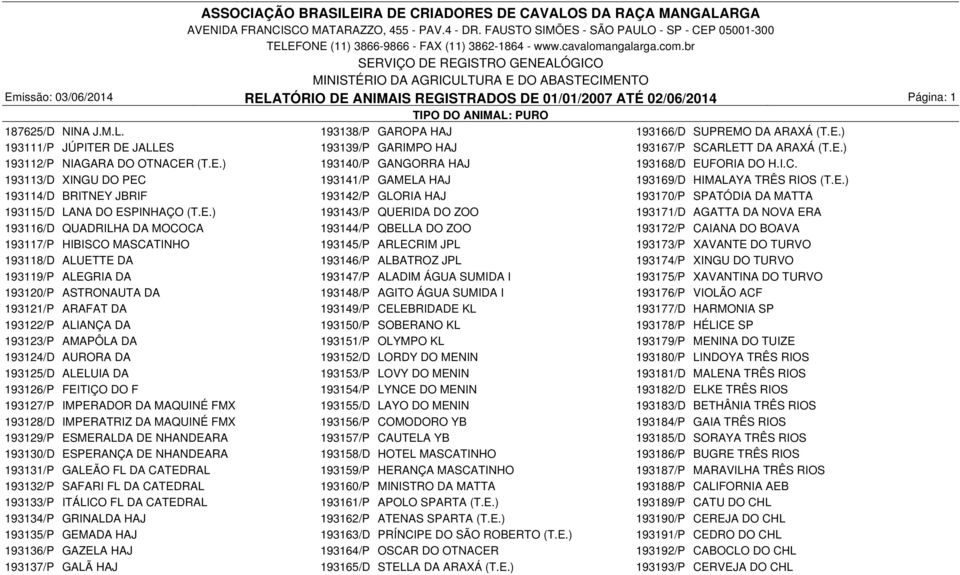 ASSOCIAÇÃO BRASILEIRA DE CRIADORES DE CAVALOS DA RAÇA MANGALARGA
AVENIDA FRANCISCO MATARAZZO, 455 - PAV.4 - DR. FAUSTO SIMÕES - SÃO PAULO - SP - CEP 05001-300
TELEFONE (11) 3866-9866 - FAX (11) 3862-1864 - www.cavalomangalarga.com.br
SERVIÇO DE REGISTRO GENEALÓGICO
MINISTÉRIO DA AGRICULTURA E DO ABASTECIMENTO

Emissão: 03/06/2014

RELATÓRIO DE ANIMAIS REGISTRADOS DE 01/01/2007 ATÉ 02/06/2014

Página: 1

TIPO DO ANIMAL: PURO

187625/D NINA J.M.L.
193111/P JÚPITER DE JALLES
193112/P NIAGARA DO OTNACER (T.E.)
193113/D XINGU DO PEC
193114/D BRITNEY JBRIF
193115/D LANA DO ESPINHAÇO (T.E.)
193116/D QUADRILHA DA MOCOCA
193117/P HIBISCO MASCATINHO
193118/D ALUETTE DA
193119/P ALEGRIA DA
193120/P ASTRONAUTA DA
193121/P ARAFAT DA
193122/P ALIANÇA DA
193123/P AMAPÔLA DA
193124/D AURORA DA
193125/D ALELUIA DA
193126/P FEITIÇO DO F
193127/P IMPERADOR DA MAQUINÉ FMX
193128/D IMPERATRIZ DA MAQUINÉ FMX
193129/P ESMERALDA DE NHANDEARA
193130/D ESPERANÇA DE NHANDEARA
193131/P GALEÃO FL DA CATEDRAL
193132/P SAFARI FL DA CATEDRAL
193133/P ITÁLICO FL DA CATEDRAL
193134/P GRINALDA HAJ
193135/P GEMADA HAJ
193136/P GAZELA HAJ
193137/P GALÃ HAJ

193138/P GAROPA HAJ
193139/P GARIMPO HAJ
193140/P GANGORRA HAJ
193141/P GAMELA HAJ
193142/P GLORIA HAJ
193143/P QUERIDA DO ZOO
193144/P QBELLA DO ZOO
193145/P ARLECRIM JPL
193146/P ALBATROZ JPL
193147/P ALADIM ÁGUA SUMIDA I
193148/P AGITO ÁGUA SUMIDA I
193149/P CELEBRIDADE KL
193150/P SOBERANO KL
193151/P OLYMPO KL
193152/D LORDY DO MENIN
193153/P LOVY DO MENIN
193154/P LYNCE DO MENIN
193155/D LAYO DO MENIN
193156/P COMODORO YB
193157/P CAUTELA YB
193158/D HOTEL MASCATINHO
193159/P HERANÇA MASCATINHO
193160/P MINISTRO DA MATTA
193161/P APOLO SPARTA (T.E.)
193162/P ATENAS SPARTA (T.E.)
193163/D PRÍNCIPE DO SÃO ROBERTO (T.E.)
193164/P OSCAR DO OTNACER
193165/D STELLA DA ARAXÁ (T.E.)

193166/D SUPREMO DA ARAXÁ (T.E.)
193167/P SCARLETT DA ARAXÁ (T.E.)
193168/D EUFORIA DO H.I.C.
193169/D HIMALAYA TRÊS RIOS (T.E.)
193170/P SPATÓDIA DA MATTA
193171/D AGATTA DA NOVA ERA
193172/P CAIANA DO BOAVA
193173/P XAVANTE DO TURVO
193174/P XINGU DO TURVO
193175/P XAVANTINA DO TURVO
193176/P VIOLÃO ACF
193177/D HARMONIA SP
193178/P HÉLICE SP
193179/P MENINA DO TUIZE
193180/P LINDOYA TRÊS RIOS
193181/D MALENA TRÊS RIOS
193182/D ELKE TRÊS RIOS
193183/D BETHÂNIA TRÊS RIOS
193184/P GAIA TRÊS RIOS
193185/D SORAYA TRÊS RIOS
193186/P BUGRE TRÊS RIOS
193187/P MARAVILHA TRÊS RIOS
193188/P CALIFORNIA AEB
193189/P CATU DO CHL
193190/P CEREJA DO CHL
193191/P CEDRO DO CHL
193192/P CABOCLO DO CHL
193193/P CERVEJA DO CHL